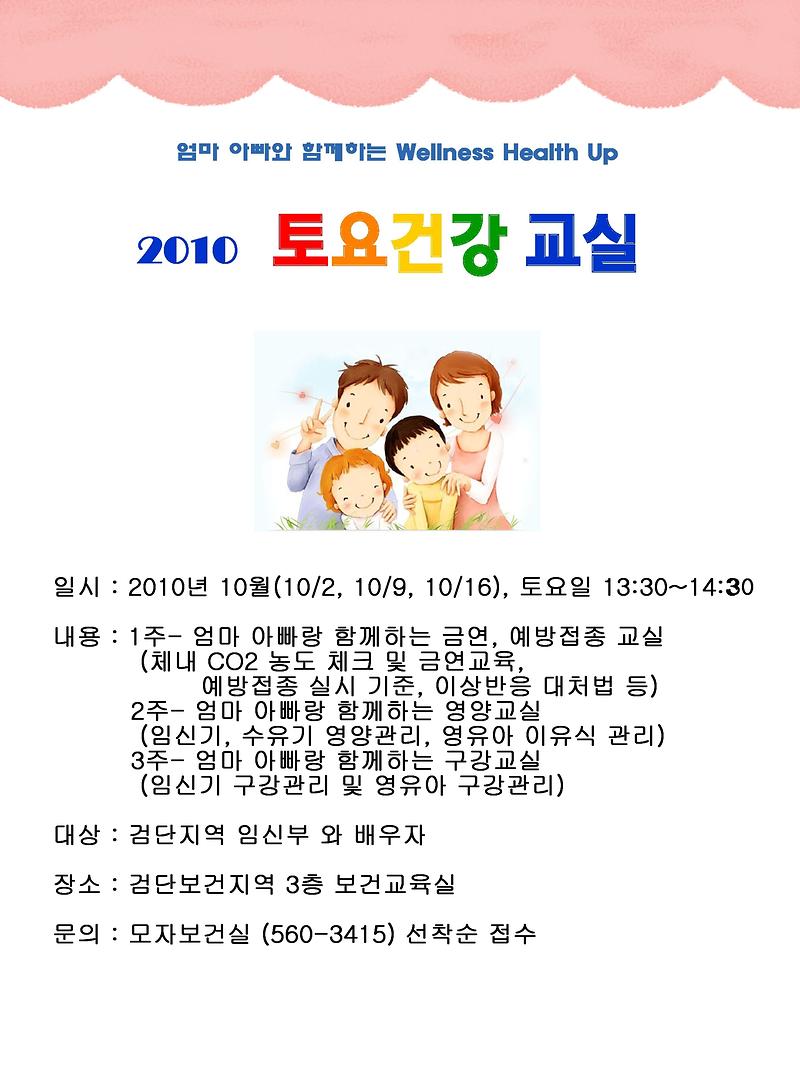 엄마 아빠와 함께하는 Wellness Health Up

2010 토요건강 교실

일시 : 2010년 10월(10/2, 10/9, 10/16), 토요일 13:30~14:30

내용 : 1주- 엄마 아빠랑 함께하는 금연, 예방접종 교실
(체내 CO2 농도 체크 및 금연교육,
예방접종 실시 기준, 이상반응 대처법 등)
2주- 엄마 아빠랑 함께하는 영양교실
(임신기, 수유기 영양관리, 영유아 이유식 관리)
3주- 엄마 아빠랑 함께하는 구강교실
(임신기 구강관리 및 영유아 구강관리)

대상 : 검단지역 임신부 와 배우자

장소 : 검단보건지역 3층 보건교육실

문의 : 모자보건실 (560-3415) 선착순 접수